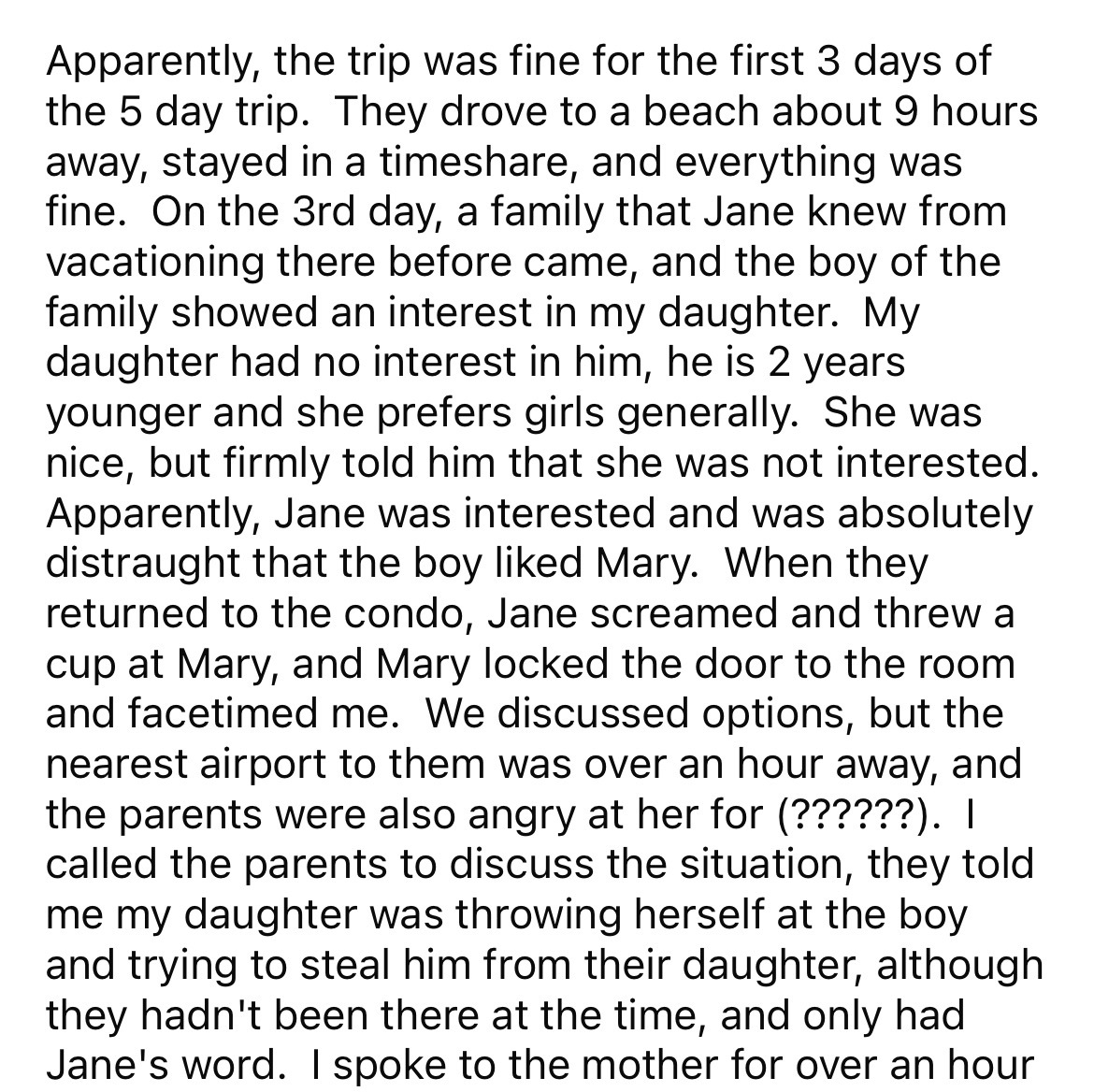 Apparently, the trip was fine for the first 3 days of the 5 day trip.  They drove to a beach about 9 hours away, stayed in a timeshare, and everything was fine.  On the 3rd day, a family that Jane knew from vacationing there before came, and the boy of the family showed an interest in my daughter.  My daughter had no interest in him, he is 2 years younger and she prefers girls generally.  She was nice, but firmly told him that she was not interested.  Apparently, Jane was interested and was absolutely distraught that the boy liked Mary.  When they returned to the condo, Jane screamed and threw a cup at Mary, and Mary locked the door to the room and facetimed me.  We discussed options, but the nearest airport to them was over an hour away, and the parents were also angry at her for (??????).  I called the parents to discuss the situation, they told me my daughter was throwing herself at the boy and trying to steal him from their daughter, although they hadn't been there at the time, and only had Jane's word.  I spoke to the mother for over an hour